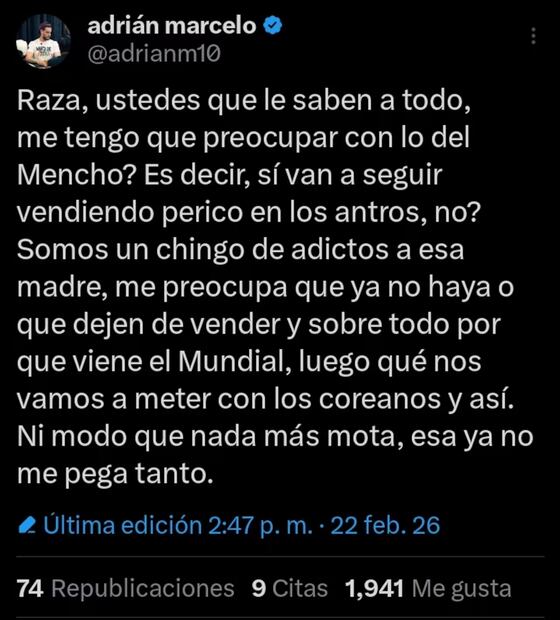 adrián marcelo
@adrianm10

Raza, ustedes que le saben a todo, me tengo que preocupar con lo del Mencho? Es decir, sí van a seguir vendiendo perico en los antros, no? Somos un chingo de adictos a esa madre, me preocupa que ya no haya o que dejen de vender y sobre todo por que viene el Mundial, luego qué nos vamos a meter con los coreanos y así. Ni modo que nada más mota, esa ya no me pega tanto.

Última edición 2:47 p. m. · 22 feb. 26

74 Republicaciones 9 Citas 1,941 Me gusta